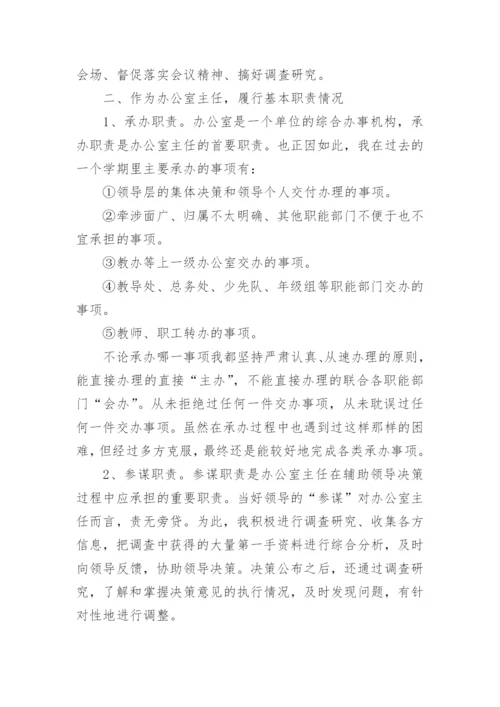 会场、督促落实会议精神、搞好调查研究。

二、作为办公室主任，履行基本职责情况

1、承办职责。办公室是一个单位的综合办事机构，承办职责是办公室主任的首要职责。也正因如此，我在过去的一个学期里主要承办的事项有：

①领导层的集体决策和领导个人交付办理的事项。

②牵涉面广、归属不太明确、其他职能部门不便于也不宜承担的事项。

③教办等上一级办公室交办的事项。

④教导处、总务处、少先队、年级组等职能部门交办的事项。

⑤教师、职工转办的事项。

不论承办哪一事项我都坚持严肃认真、从速办理的原则，能直接办理的直接“主办”，不能直接办理的联合各职能部门“会办”。从未拒绝过任何一件交办事项，从未耽误过任何一件交办事项。虽然在承办过程中也遇到过这样那样的困难，但经过多方克服，最终还是能较好地完成各类承办事项。

2、参谋职责。参谋职责是办公室主任在辅助领导决策过程中应承担的重要职责。当好领导的“参谋”对办公室主任而言，责无旁贷。为此，我积极进行调查研究、收集各方信息，把调查中获得的大量第一手资料进行综合分析，及时向领导反馈，协助领导决策。决策公布之后，还通过调查研究，了解和掌握决策意见的执行情况，及时发现问题，有针对性地进行调整。